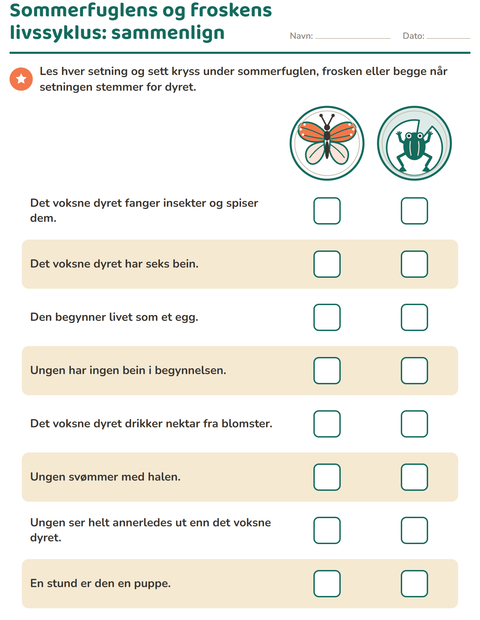 Sommerfuglens og froskens livssyklus: sammenlign

Navn: ____ Dato: ____

Les hver setning og sett kryss under sommerfuglen, frosken eller begge når setningen stemmer for dyret.

Det voksne dyret fanger insekter og spiser dem. ☐ ☐

Det voksne dyret har seks bein. ☐ ☐

Den begynner livet som et egg. ☐ ☐

Ungen har ingen bein i begynnelsen. ☐ ☐

Det voksne dyret drikker nektar fra blomster. ☐ ☐

Ungen svømmer med halen. ☐ ☐

Ungen ser helt annerledes ut enn det voksne dyret. ☐ ☐

En stund er den en puppe. ☐ ☐